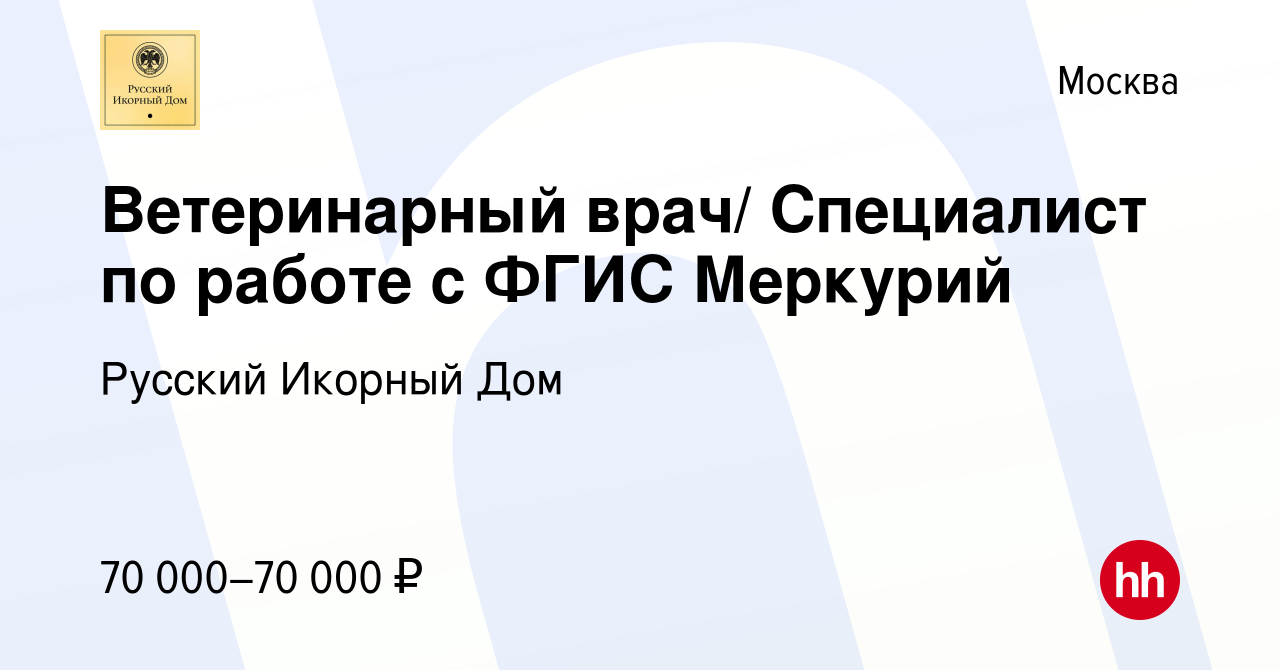 Русский Икорный Дом

Москва

Ветеринарный врач/ Специалист по работе с ФГИС Меркурий

Русский Икорный Дом

70 000–70 000 ₽

hh